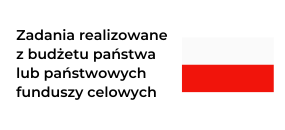 Zadania realizowane z budżetu państwa lub państwowych funduszy celowych